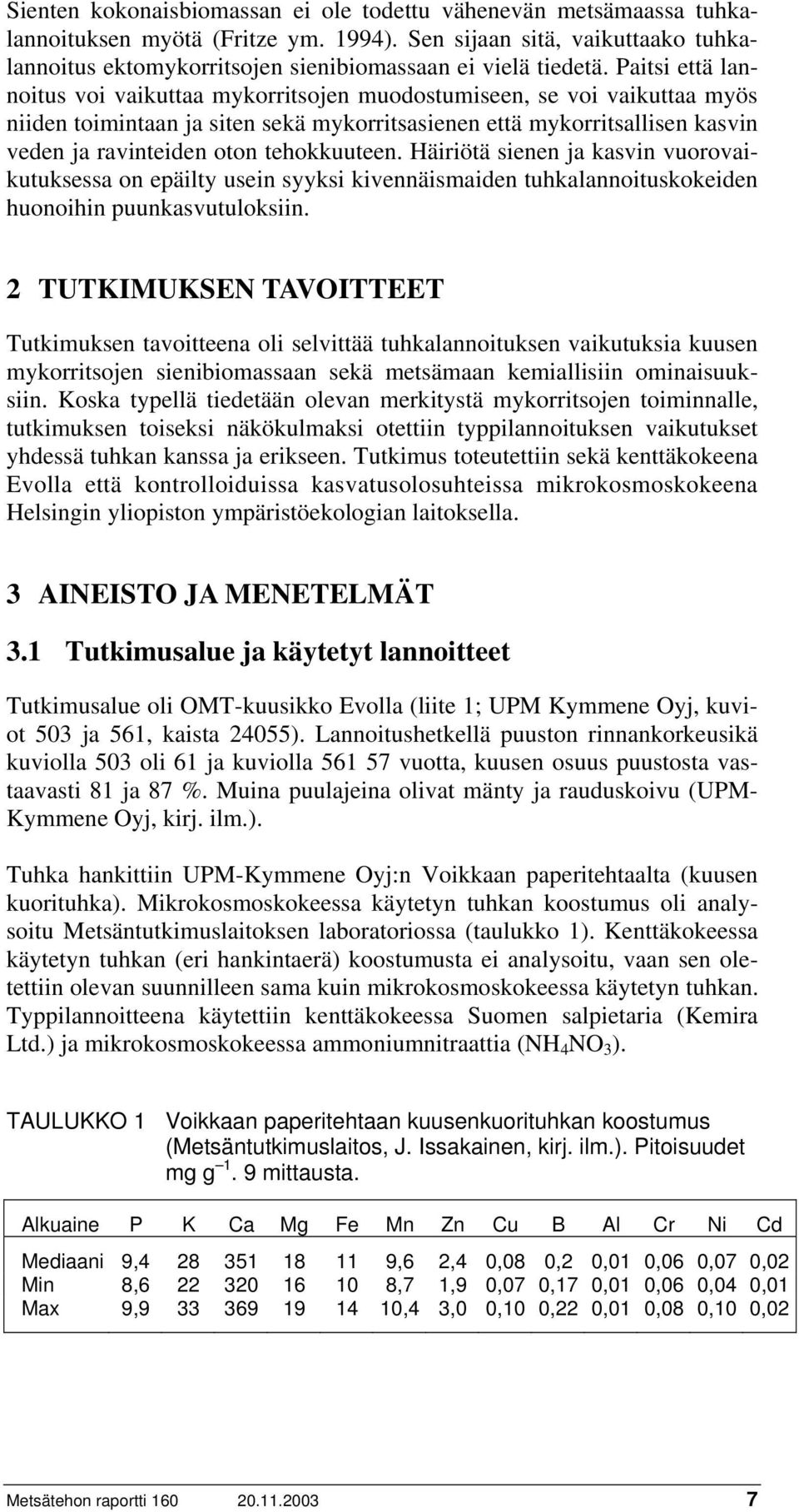 Sienten kokonaisbiomassan ei ole todettu vähenevän metsämaassa tuhkalannoituksen myötä (Fritze ym. 1994). Sen sijaan sitä, vaikuttaako tuhkalannoitus ektomykorritsojen sienibiomassaan ei vielä tiedetä. Paitsi että lannoitus voi vaikuttaa mykorritsojen muodostumiseen, se voi vaikuttaa myös niiden toimintaan ja siten sekä mykorritsasienen että mykorritsallisen kasvin veden ja ravinteiden oton tehokkuuteen. Häiriötä sienen ja kasvin vuorovaikutuksessa on epäilty usein syyksi kivennäismaiden tuhkalannoituskokeiden huonoihin puunkasvutuloksiin.

2 TUTKIMUKSEN TAVOITTEET

Tutkimuksen tavoitteena oli selvittää tuhkalannoituksen vaikutuksia kuusen mykorritsojen sienibiomassaan sekä metsämaan kemiallisiin ominaisuuksiin. Koska typellä tiedetään olevan merkitystä mykorritsojen toiminnalle, tutkimuksen toiseksi näkökulmaksi otettiin typpilannoituksen vaikutukset yhdessä tuhkan kanssa ja erikseen. Tutkimus toteutettiin sekä kenttäkokeena Evolla että kontrolloiduissa kasvatusolosuhteissa mikrokosmoskokeena Helsingin yliopiston ympäristöekologian laitoksella.

3 AINEISTO JA MENETELMÄT

3.1 Tutkimusalue ja käytetyt lannoitteet

Tutkimusalue oli OMT-kuusikko Evolla (liite 1; UPM Kymmene Oyj, kuviot 503 ja 561, kaista 24055). Lannoitushetkellä puuston rinnankorkeusikä kuviolla 503 oli 61 ja kuviolla 561 57 vuotta, kuusen osuus puustosta vastaavasti 81 ja 87 %. Muina puulajeina olivat mänty ja rauduskoivu (UPM-Kymmene Oyj, kirj. ilm.).

Tuhka hankittiin UPM-Kymmene Oyj:n Voikkaan paperitehtaalta (kuusen kuorituhka). Mikrokosmoskokeessa käytetyn tuhkan koostumus oli analysoitu Metsäntutkimuslaitoksen laboratoriossa (taulukko 1). Kenttäkokeessa käytetyn tuhkan (eri hankintaerä) koostumusta ei analysoitu, vaan sen oletettiin olevan suunnilleen sama kuin mikrokosmoskokeessa käytetyn tuhkan. Typpilannoitteena käytettiin kenttäkokeessa Suomen salpietaria (Kemira Ltd.) ja mikrokosmoskokeessa ammoniumnitraattia ($NH_4NO_3$).

TAULUKKO 1 Voikkaan paperitehtaan kuusenkuorituhkan koostumus (Metsäntutkimuslaitos, J. Issakainen, kirj. ilm.). Pitoisuudet mg $g^{-1}$. 9 mittausta.

| Alkuaine | P | K | Ca | Mg | Fe | Mn | Zn | Cu | B | Al | Cr | Ni | Cd |
|---|---|---|---|---|---|---|---|---|---|---|---|---|---|
| Mediaani | 9,4 | 28 | 351 | 18 | 11 | 9,6 | 2,4 | 0,08 | 0,2 | 0,01 | 0,06 | 0,07 | 0,02 |
| Min | 8,6 | 22 | 320 | 16 | 10 | 8,7 | 1,9 | 0,07 | 0,17 | 0,01 | 0,06 | 0,04 | 0,01 |
| Max | 9,9 | 33 | 369 | 19 | 14 | 10,4 | 3,0 | 0,10 | 0,22 | 0,01 | 0,08 | 0,10 | 0,02 |

Metsätehon raportti 160 20.11.2003 7